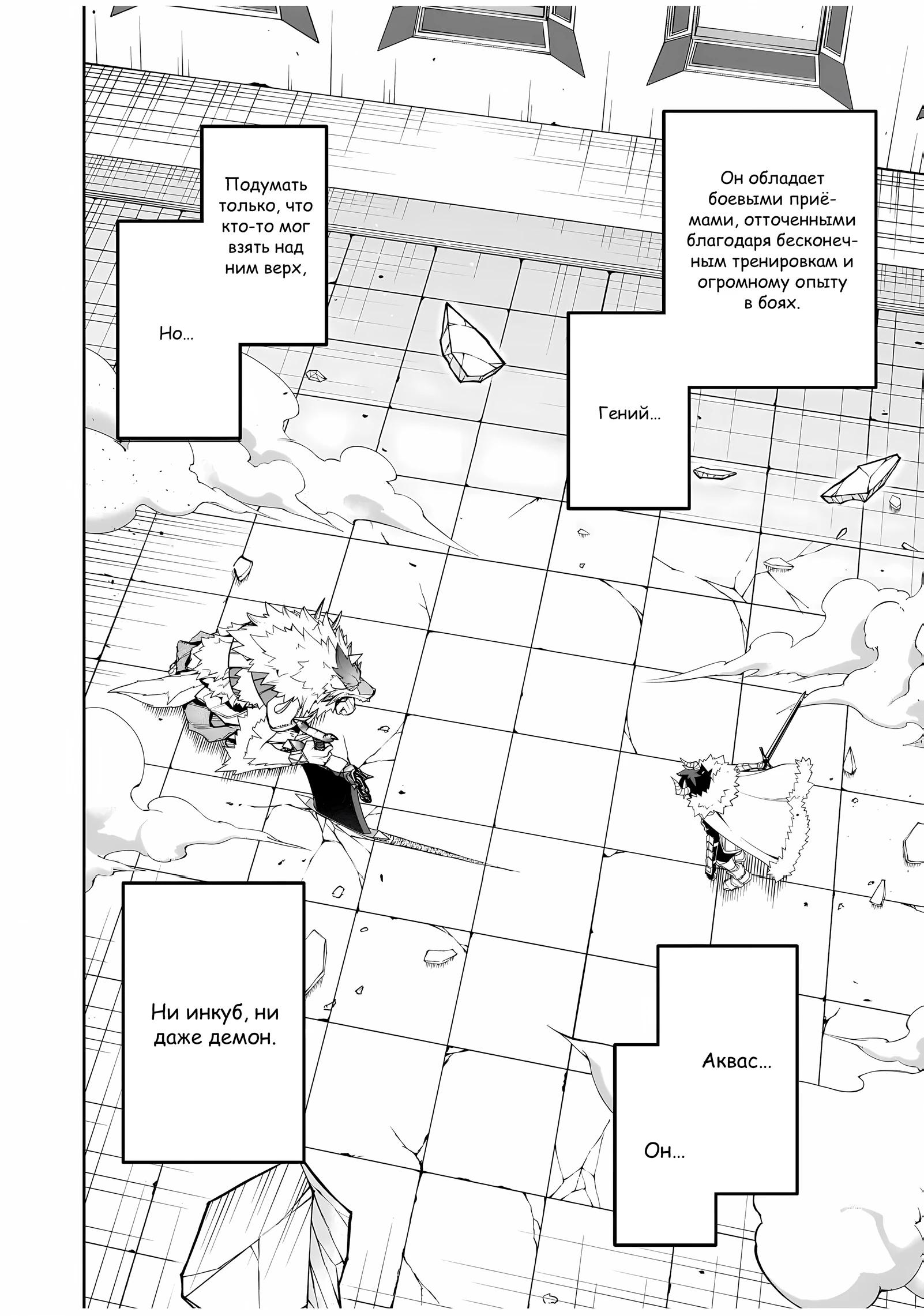 Он обладает боевыми приёмами, отточенными благодаря бесконечным тренировкам и огромному опыту в боях.

Гений...

Подумать только, что кто-то мог взять над ним верх,

Но...

Аквас...

Он...

Ни инкуб, ни даже демон.